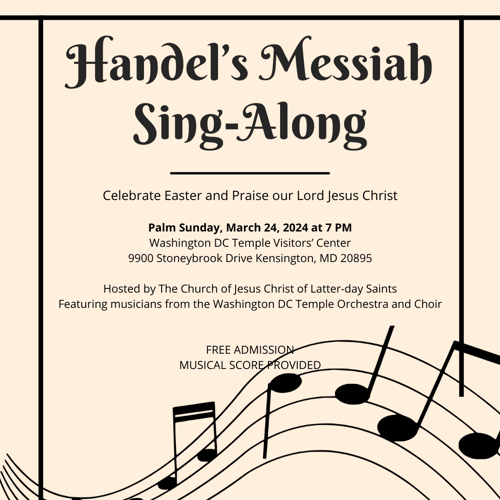 Handel's Messiah Sing-Along

Celebrate Easter and Praise our Lord Jesus Christ

Palm Sunday, March 24, 2024 at 7 PM
Washington DC Temple Visitors' Center
9900 Stoneybrook Drive Kensington, MD 20895

Hosted by The Church of Jesus Christ of Latter-day Saints
Featuring musicians from the Washington DC Temple Orchestra and Choir

FREE ADMISSION
MUSICAL SCORE PROVIDED